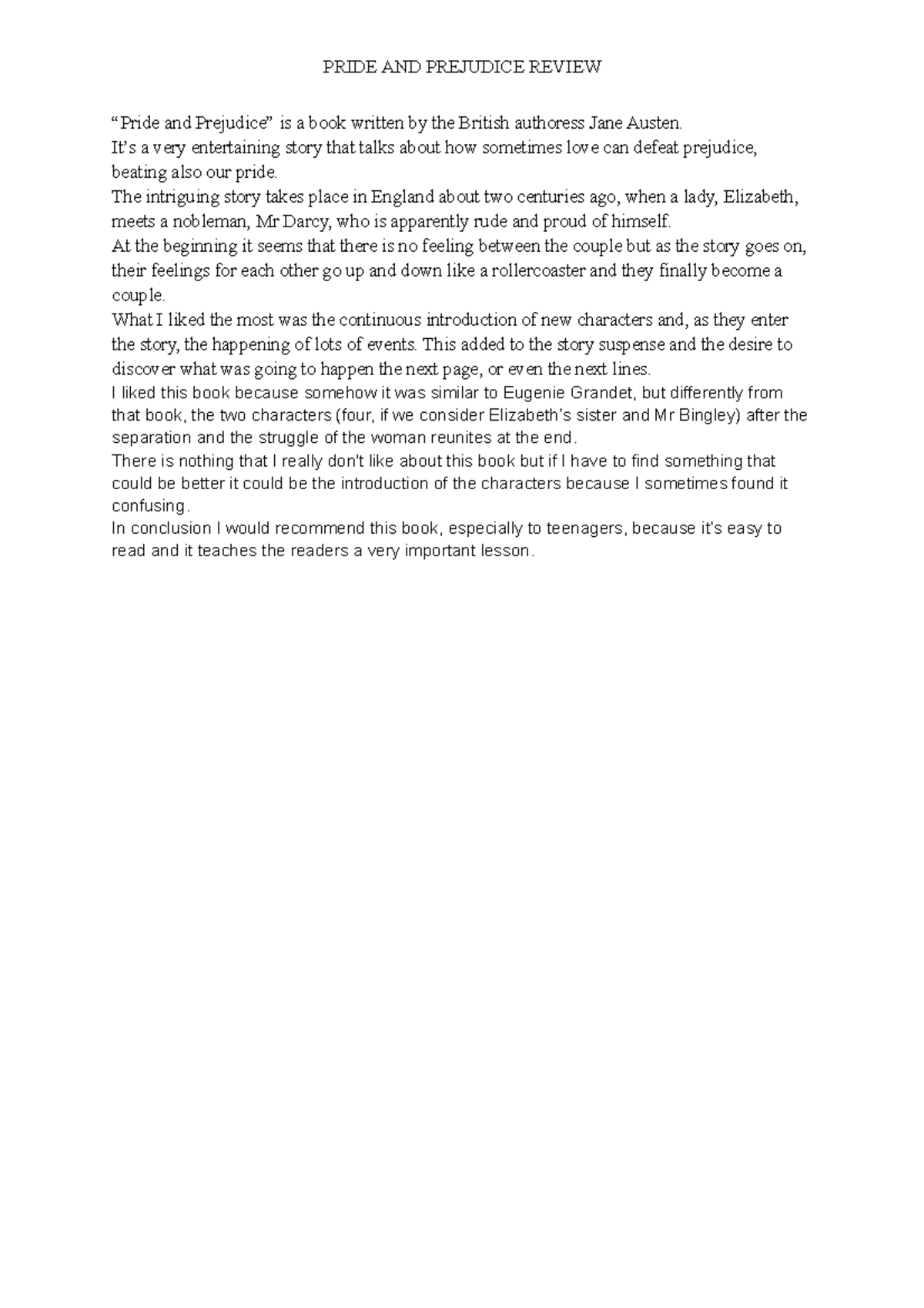 PRIDE AND PREJUDICE REVIEW

“Pride and Prejudice” is a book written by the British authoress Jane Austen.

It’s a very entertaining story that talks about how sometimes love can defeat prejudice, beating also our pride.

The intriguing story takes place in England about two centuries ago, when a lady, Elizabeth, meets a nobleman, Mr Darcy, who is apparently rude and proud of himself.

At the beginning it seems that there is no feeling between the couple but as the story goes on, their feelings for each other go up and down like a rollercoaster and they finally become a couple.

What I liked the most was the continuous introduction of new characters and, as they enter the story, the happening of lots of events. This added to the story suspense and the desire to discover what was going to happen the next page, or even the next lines.

I liked this book because somehow it was similar to Eugenie Grandet, but differently from that book, the two characters (four, if we consider Elizabeth's sister and Mr Bingley) after the separation and the struggle of the woman reunites at the end.

There is nothing that I really don't like about this book but if I have to find something that could be better it could be the introduction of the characters because I sometimes found it confusing.

In conclusion I would recommend this book, especially to teenagers, because it's easy to read and it teaches the readers a very important lesson.